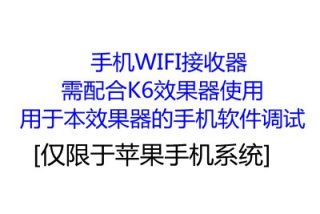 手机WIFI接收器
需配合K6效果器使用
用于本效果器的手机软件调试
[仅限于苹果手机系统]